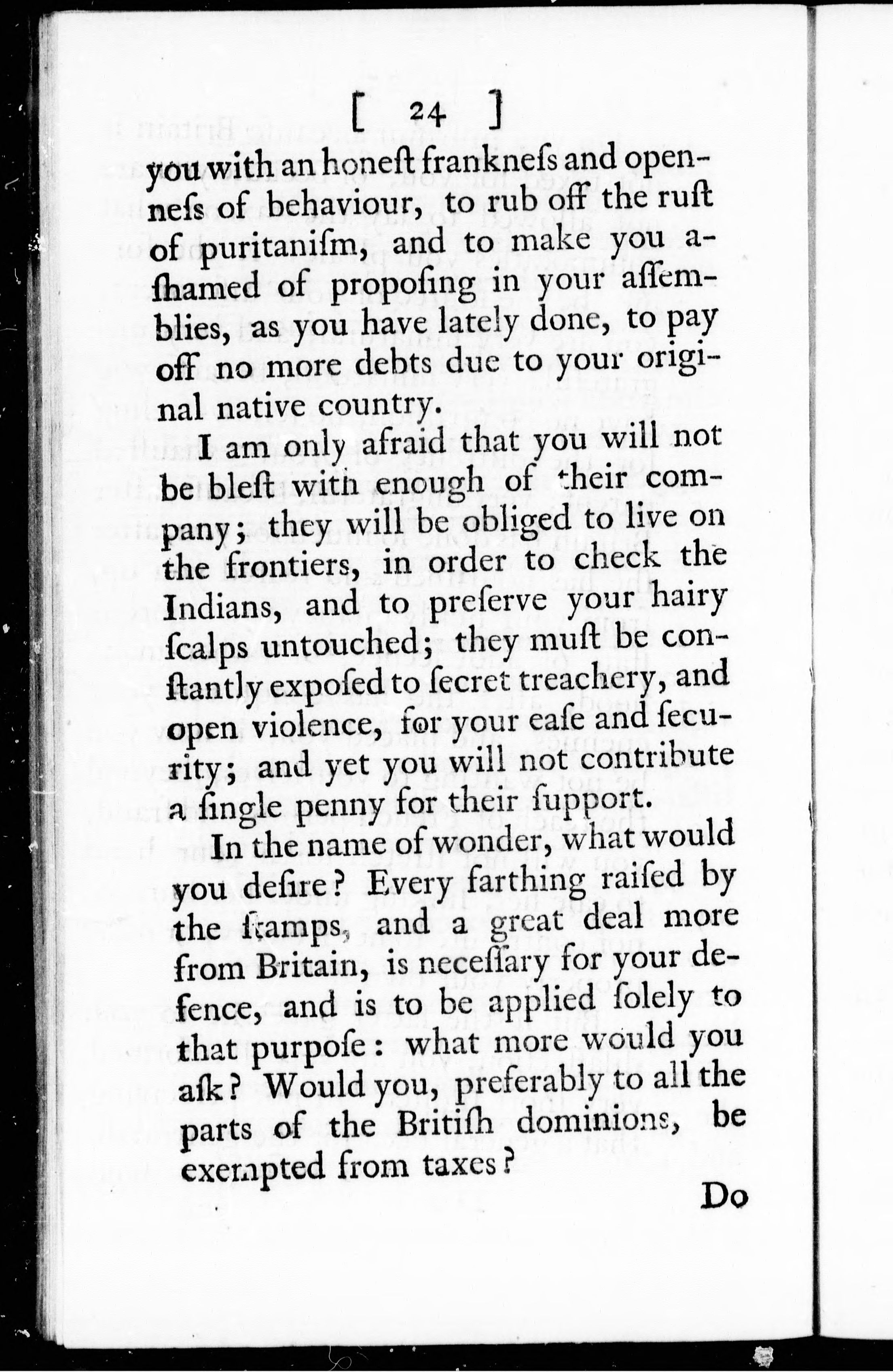 [ 24 ]

you with an honeſt frankneſs and openneſs of behaviour, to rub off the ruſt of puritaniſm, and to make you aſhamed of propoſing in your aſſemblies, as you have lately done, to pay off no more debts due to your original native country.

I am only afraid that you will not be bleſt with enough of their company; they will be obliged to live on the frontiers, in order to check the Indians, and to preſerve your hairy ſcalps untouched; they muſt be conſtantly expoſed to ſecret treachery, and open violence, for your eaſe and ſecurity; and yet you will not contribute a ſingle penny for their ſupport.

In the name of wonder, what would you deſire? Every farthing raiſed by the ſtamps, and a great deal more from Britain, is neceſſary for your defence, and is to be applied ſolely to that purpoſe: what more would you aſk? Would you, preferably to all the parts of the Britiſh dominions, be exempted from taxes?

Do